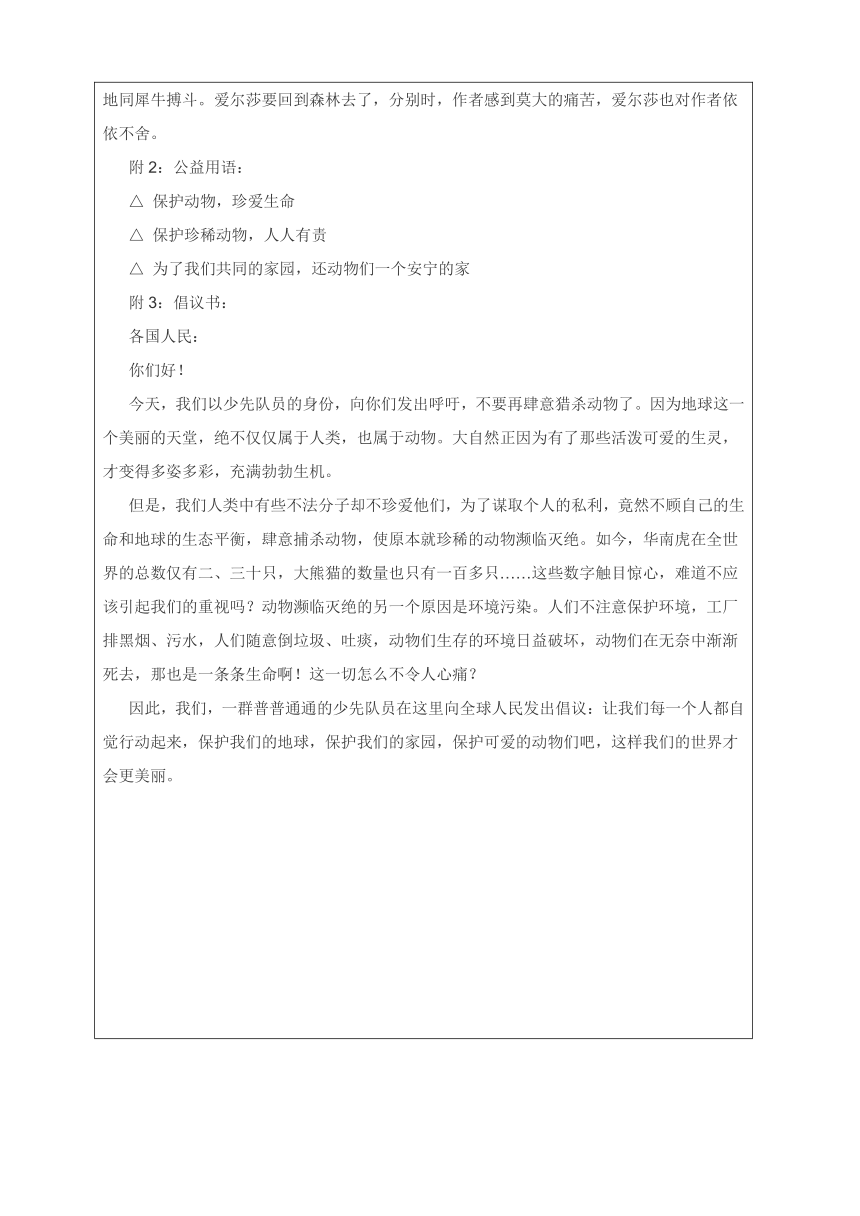 地同犀牛搏斗。爱尔莎要回到森林去了，分别时，作者感到莫大的痛苦，爱尔莎也对作者依依不舍。

附 2：公益用语：

△ 保护动物，珍爱生命

△ 保护珍稀动物，人人有责

△ 为了我们共同的家园，还动物们一个安宁的家

附 3：倡议书：

各国人民：

你们好！

今天，我们以少先队员的身份，向你们发出呼吁，不要再肆意猎杀动物了。因为地球这一个美丽的天堂，绝不仅仅属于人类，也属于动物。大自然正因为有了那些活泼可爱的生灵，才变得多姿多彩，充满勃勃生机。

但是，我们人类中有些不法分子却不珍爱他们，为了谋取个人的私利，竟然不顾自己的生命和地球的生态平衡，肆意捕杀动物，使原本就珍稀的动物濒临灭绝。如今，华南虎在全世界的总数仅有二、三十只，大熊猫的数量也只有一百多只……这些数字触目惊心，难道不应该引起我们的重视吗？动物濒临灭绝的另一个原因是环境污染。人们不注意保护环境，工厂排黑烟、污水，人们随意倒垃圾、吐痰，动物们生存的环境日益破坏，动物们在无奈中渐渐死去，那也是一条条生命啊！这一切怎么不令人心痛？

因此，我们，一群普普通通的少先队员在这里向全球人民发出倡议：让我们每一个人都自觉行动起来，保护我们的地球，保护我们的家园，保护可爱的动物们吧，这样我们的世界才会更美丽。